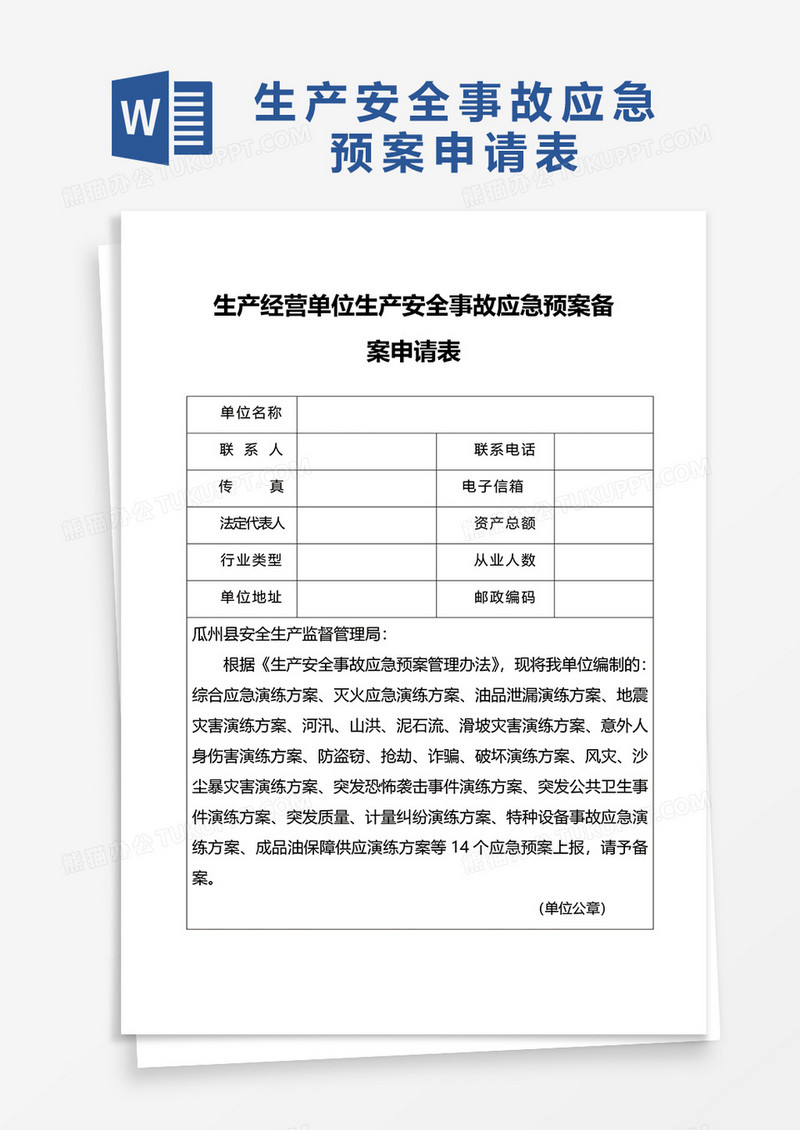 W

生产安全事故应急预案申请表

熊猫办公 TUKUPPT.COM

生产经营单位生产安全事故应急预案备案申请表

| 单位名称 | | | |
|---|---|---|---|
| 联 系 人 | | 联系电话 | |
| 传 真 | | 电子信箱 | |
| 法定代表人 | | 资产总额 | |
| 行业类型 | | 从业人数 | |
| 单位地址 | | 邮政编码 | |

瓜州县安全生产监督管理局：

根据《生产安全事故应急预案管理办法》，现将我单位编制的：综合应急演练方案、灭火应急演练方案、油品泄漏演练方案、地震灾害演练方案、河汛、山洪、泥石流、滑坡灾害演练方案、意外人身伤害演练方案、防盗窃、抢劫、诈骗、破坏演练方案、风灾、沙尘暴灾害演练方案、突发恐怖袭击事件演练方案、突发公共卫生事件演练方案、突发质量、计量纠纷演练方案、特种设备事故应急演练方案、成品油保障供应演练方案等 14 个应急预案上报，请予备案。

(单位公章)